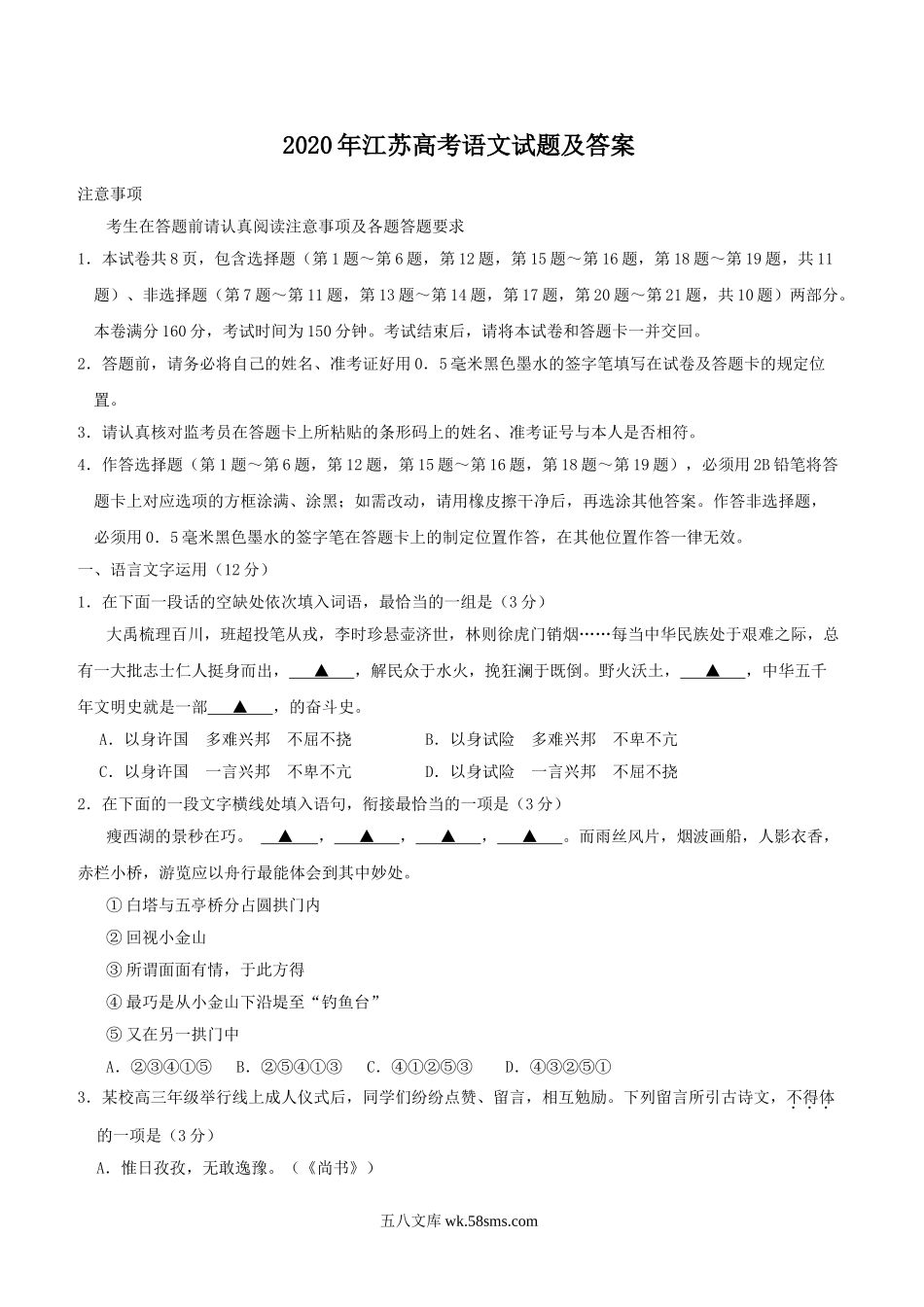 2020年江苏高考语文试题及答案

注意事项

考生在答题前请认真阅读注意事项及各题答题要求

1．本试卷共8页，包含选择题（第1题～第6题，第12题，第15题～第16题，第18题～第19题，共11题）、非选择题（第7题～第11题，第13题～第14题，第17题，第20题～第21题，共10题）两部分。本卷满分160分，考试时间为150分钟。考试结束后，请将本试卷和答题卡一并交回。

2．答题前，请务必将自己的姓名、准考证好用0．5毫米黑色墨水的签字笔填写在试卷及答题卡的规定位置。

3．请认真核对监考员在答题卡上所粘贴的条形码上的姓名、准考证号与本人是否相符。

4．作答选择题（第1题～第6题，第12题，第15题～第16题，第18题～第19题），必须用2B铅笔将答题卡上对应选项的方框涂满、涂黑；如需改动，请用橡皮擦干净后，再选涂其他答案。作答非选择题，必须用0．5毫米黑色墨水的签字笔在答题卡上的制定位置作答，在其他位置作答一律无效。

一、语言文字运用（12分）

1．在下面一段话的空缺处依次填入词语，最恰当的一组是（3分）

大禹梳理百川，班超投笔从戎，李时珍悬壶济世，林则徐虎门销烟……每当中华民族处于艰难之际，总有一大批志士仁人挺身而出，▲，解民众于水火，挽狂澜于既倒。野火沃土，▲，中华五千年文明史就是一部▲，的奋斗史。

A．以身许国　多难兴邦　不屈不挠　　B．以身试险　多难兴邦　不卑不亢

C．以身许国　一言兴邦　不卑不亢　　D．以身试险　一言兴邦　不屈不挠

2．在下面的一段文字横线处填入语句，衔接最恰当的一项是（3分）

瘦西湖的景秒在巧。▲，▲，▲，▲。而雨丝风片，烟波画船，人影衣香，赤栏小桥，游览应以舟行最能体会到其中妙处。

①白塔与五亭桥分占圆拱门内

②回视小金山

③所谓面面有情，于此方得

④最巧是从小金山下沿堤至“钓鱼台”

⑤又在另一拱门中

A．②③④①⑤　B．②⑤④①③　C．④①②⑤③　D．④③②⑤①

3．某校高三年级举行线上成人仪式后，同学们纷纷点赞、留言，相互勉励。下列留言所引古诗文，不得体的一项是（3分）

A．惟日孜孜，无敢逸豫。（《尚书》）

五八文库 wk.58sms.com